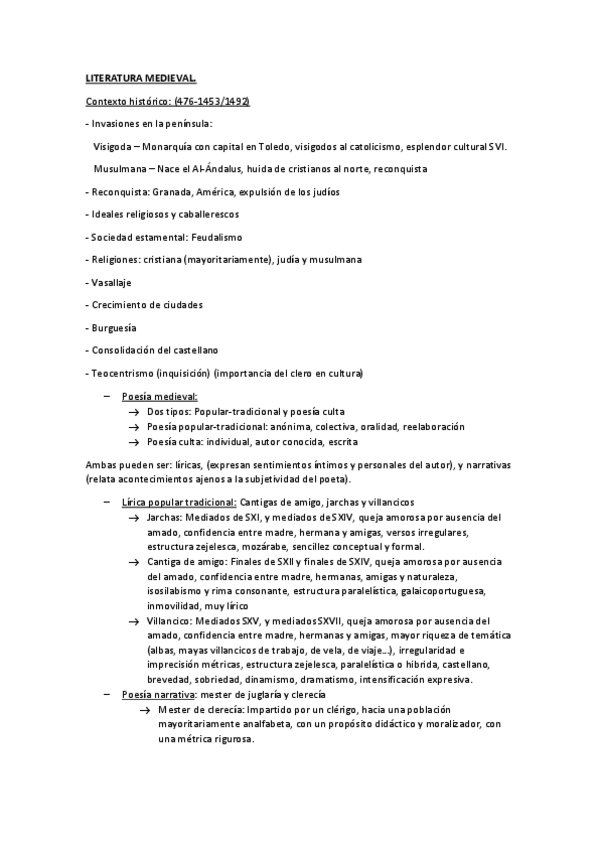 LITERATURA MEDIEVAL.

Contexto histórico: (476-1453/1492)

- Invasiones en la península:

Visigoda – Monarquía con capital en Toledo, visigodos al catolicismo, esplendor cultural S VI.

Musulmana – Nace el Al-Ándalus, huida de cristianos al norte, reconquista

- Reconquista: Granada, América, expulsión de los judíos

- Ideales religiosos y caballerescos

- Sociedad estamental: Feudalismo

- Religiones: cristiana (mayoritariamente), judía y musulmana

- Vasallaje

- Crecimiento de ciudades

- Burguesía

- Consolidación del castellano

- Teocentrismo (inquisición) (importancia del clero en cultura)

– Poesía medieval:
→ Dos tipos: Popular-tradicional y poesía culta
→ Poesía popular-tradicional: anónima, colectiva, oralidad, reelaboración
→ Poesía culta: individual, autor conocida, escrita

Ambas pueden ser: líricas, (expresan sentimientos íntimos y personales del autor), y narrativas (relata acontecimientos ajenos a la subjetividad del poeta).

– Lírica popular tradicional: Cantigas de amigo, jarchas y villancicos
→ Jarchas: Mediados de SXI, y mediados de SXIV, queja amorosa por ausencia del amado, confidencia entre madre, hermana y amigas, versos irregulares, estructura zejelesca, mozárabe, sencillez conceptual y formal.
→ Cantiga de amigo: Finales de SXII y finales de SXIV, queja amorosa por ausencia del amado, confidencia entre madre, hermanas, amigas y naturaleza, isosilabismo y rima consonante, estructura paralelística, galaicoportuguesa, inmovilidad, muy lírico
→ Villancico: Mediados SXV, y mediados SXVII, queja amorosa por ausencia del amado, confidencia entre madre, hermanas y amigas, mayor riqueza de temática (albas, mayas villancicos de trabajo, de vela, de viaje…), irregularidad e imprecisión métricas, estructura zejelesca, paralelística o hibrida, castellano, brevedad, sobriedad, dinamismo, dramatismo, intensificación expresiva.
– Poesía narrativa: mester de juglaría y clerecía
→ Mester de clerecía: Impartido por un clérigo, hacia una población mayoritariamente analfabeta, con un propósito didáctico y moralizador, con una métrica rigurosa.